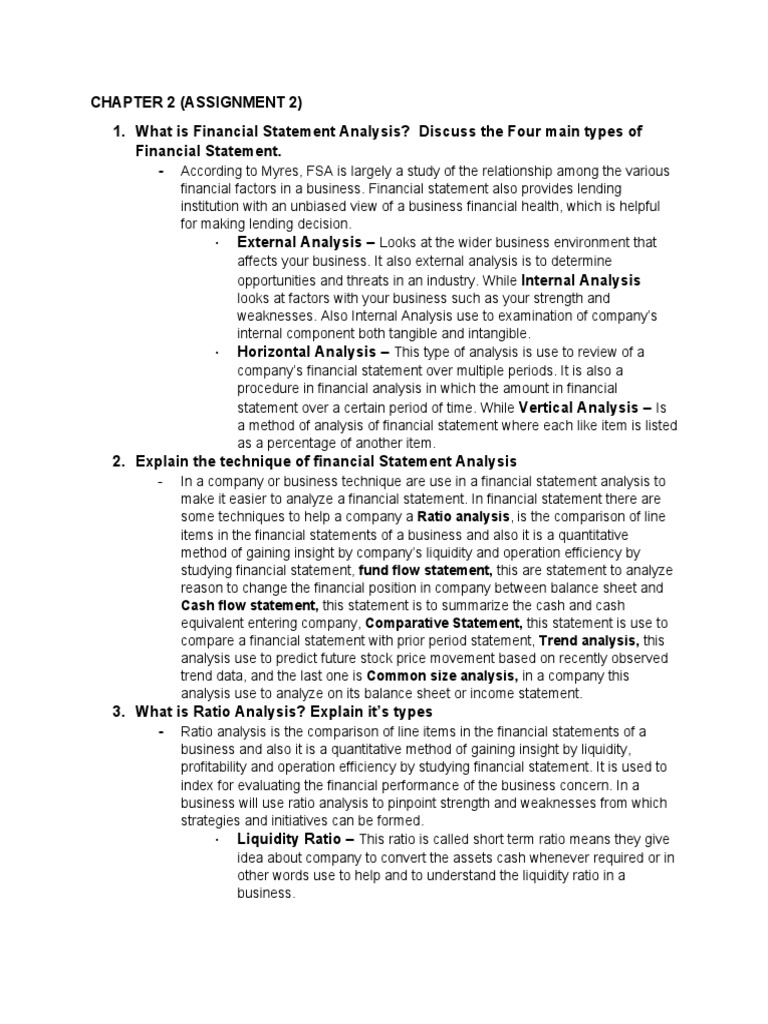 CHAPTER 2 (ASSIGNMENT 2)

1. What is Financial Statement Analysis? Discuss the Four main types of Financial Statement.

- According to Myres, FSA is largely a study of the relationship among the various financial factors in a business. Financial statement also provides lending institution with an unbiased view of a business financial health, which is helpful for making lending decision.

· External Analysis – Looks at the wider business environment that affects your business. It also external analysis is to determine opportunities and threats in an industry. While Internal Analysis looks at factors with your business such as your strength and weaknesses. Also Internal Analysis use to examination of company's internal component both tangible and intangible.

· Horizontal Analysis – This type of analysis is use to review of a company's financial statement over multiple periods. It is also a procedure in financial analysis in which the amount in financial statement over a certain period of time. While Vertical Analysis – Is a method of analysis of financial statement where each like item is listed as a percentage of another item.

2. Explain the technique of financial Statement Analysis

- In a company or business technique are use in a financial statement analysis to make it easier to analyze a financial statement. In financial statement there are some techniques to help a company a Ratio analysis, is the comparison of line items in the financial statements of a business and also it is a quantitative method of gaining insight by company's liquidity and operation efficiency by studying financial statement, fund flow statement, this are statement to analyze reason to change the financial position in company between balance sheet and Cash flow statement, this statement is to summarize the cash and cash equivalent entering company, Comparative Statement, this statement is use to compare a financial statement with prior period statement, Trend analysis, this analysis use to predict future stock price movement based on recently observed trend data, and the last one is Common size analysis, in a company this analysis use to analyze on its balance sheet or income statement.

3. What is Ratio Analysis? Explain it's types

- Ratio analysis is the comparison of line items in the financial statements of a business and also it is a quantitative method of gaining insight by liquidity, profitability and operation efficiency by studying financial statement. It is used to index for evaluating the financial performance of the business concern. In a business will use ratio analysis to pinpoint strength and weaknesses from which strategies and initiatives can be formed.

· Liquidity Ratio – This ratio is called short term ratio means they give idea about company to convert the assets cash whenever required or in other words use to help and to understand the liquidity ratio in a business.